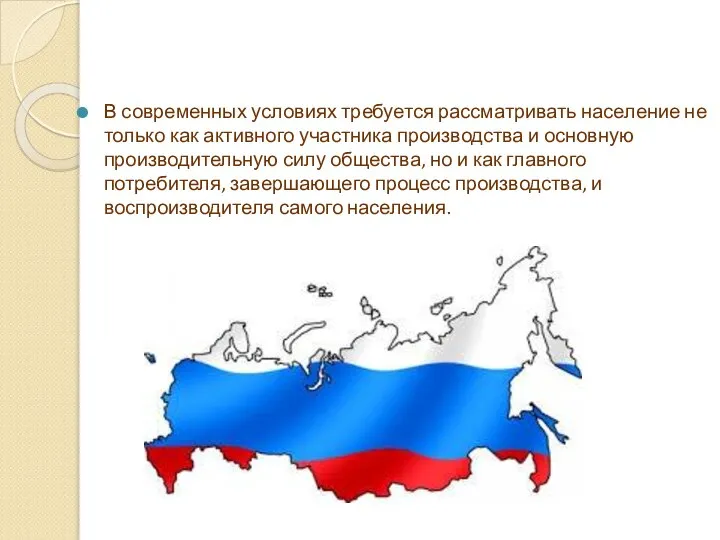 В современных условиях требуется рассматривать население не только как активного участника производства и основную производительную силу общества, но и как главного потребителя, завершающего процесс производства, и воспроизводителя самого населения.